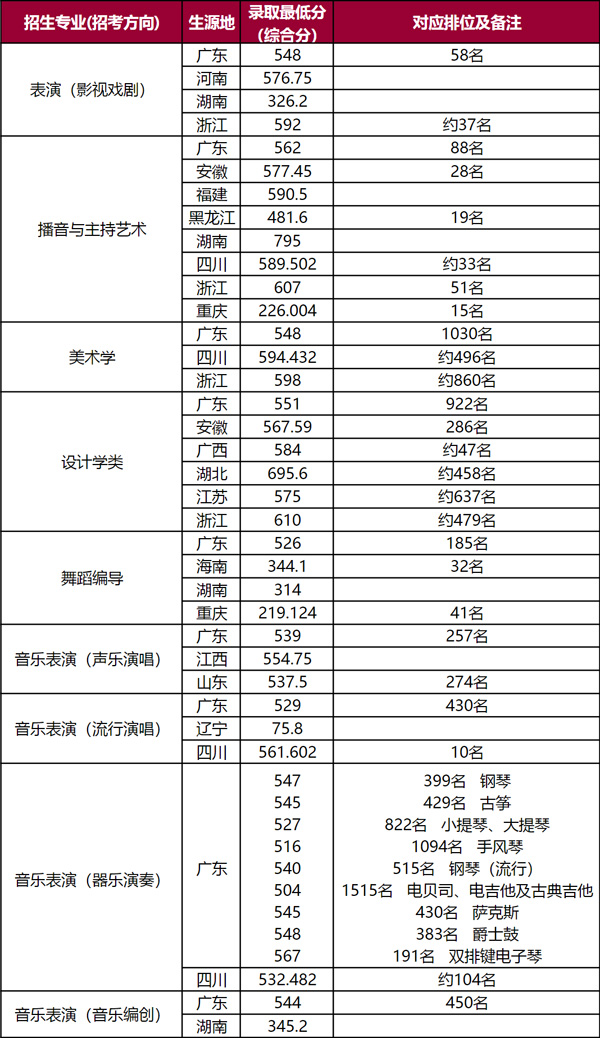 | 招生专业(招考方向) | 生源地 | 录取最低分(综合分) | 对应排位及备注 |
|---|---|---|---|
| 表演（影视戏剧） | 广东 | 548 | 58名 |
| | 河南 | 576.75 | |
| | 湖南 | 326.2 | |
| | 浙江 | 592 | 约37名 |
| 播音与主持艺术 | 广东 | 562 | 88名 |
| | 安徽 | 577.45 | 28名 |
| | 福建 | 590.5 | |
| | 黑龙江 | 481.6 | 19名 |
| | 湖南 | 795 | |
| | 四川 | 589.502 | 约33名 |
| | 浙江 | 607 | 51名 |
| | 重庆 | 226.004 | 15名 |
| 美术学 | 广东 | 548 | 1030名 |
| | 四川 | 594.432 | 约496名 |
| | 浙江 | 598 | 约860名 |
| 设计学类 | 广东 | 551 | 922名 |
| | 安徽 | 567.59 | 286名 |
| | 广西 | 584 | 约47名 |
| | 湖北 | 695.6 | 约458名 |
| | 江苏 | 575 | 约637名 |
| | 浙江 | 610 | 约479名 |
| 舞蹈编导 | 广东 | 526 | 185名 |
| | 海南 | 344.1 | 32名 |
| | 湖南 | 314 | |
| | 重庆 | 219.124 | 41名 |
| 音乐表演（声乐演唱） | 广东 | 539 | 257名 |
| | 江西 | 554.75 | |
| | 山东 | 537.5 | 274名 |
| 音乐表演（流行演唱） | 广东 | 529 | 430名 |
| | 辽宁 | 75.8 | |
| | 四川 | 561.602 | 10名 |
| 音乐表演（器乐演奏） | 广东 | 547 | 399名 钢琴 |
| | | 545 | 429名 古筝 |
| | | 527 | 822名 小提琴、大提琴 |
| | | 516 | 1094名 手风琴 |
| | | 540 | 515名 钢琴（流行） |
| | | 504 | 1515名 电贝司、电吉他及古典吉他 |
| | | 545 | 430名 萨克斯 |
| | | 548 | 383名 爵士鼓 |
| | | 567 | 191名 双排键电子琴 |
| | 四川 | 532.482 | 约104名 |
| 音乐表演（音乐编创） | 广东 | 544 | 450名 |
| | 湖南 | 345.2 | |